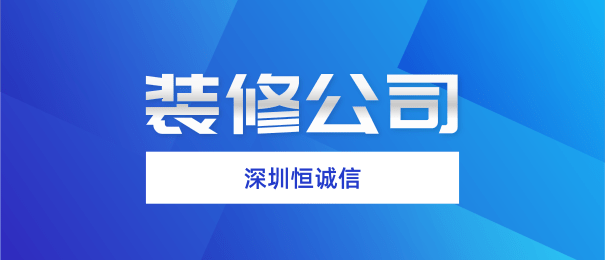 装修公司

深圳恒诚信